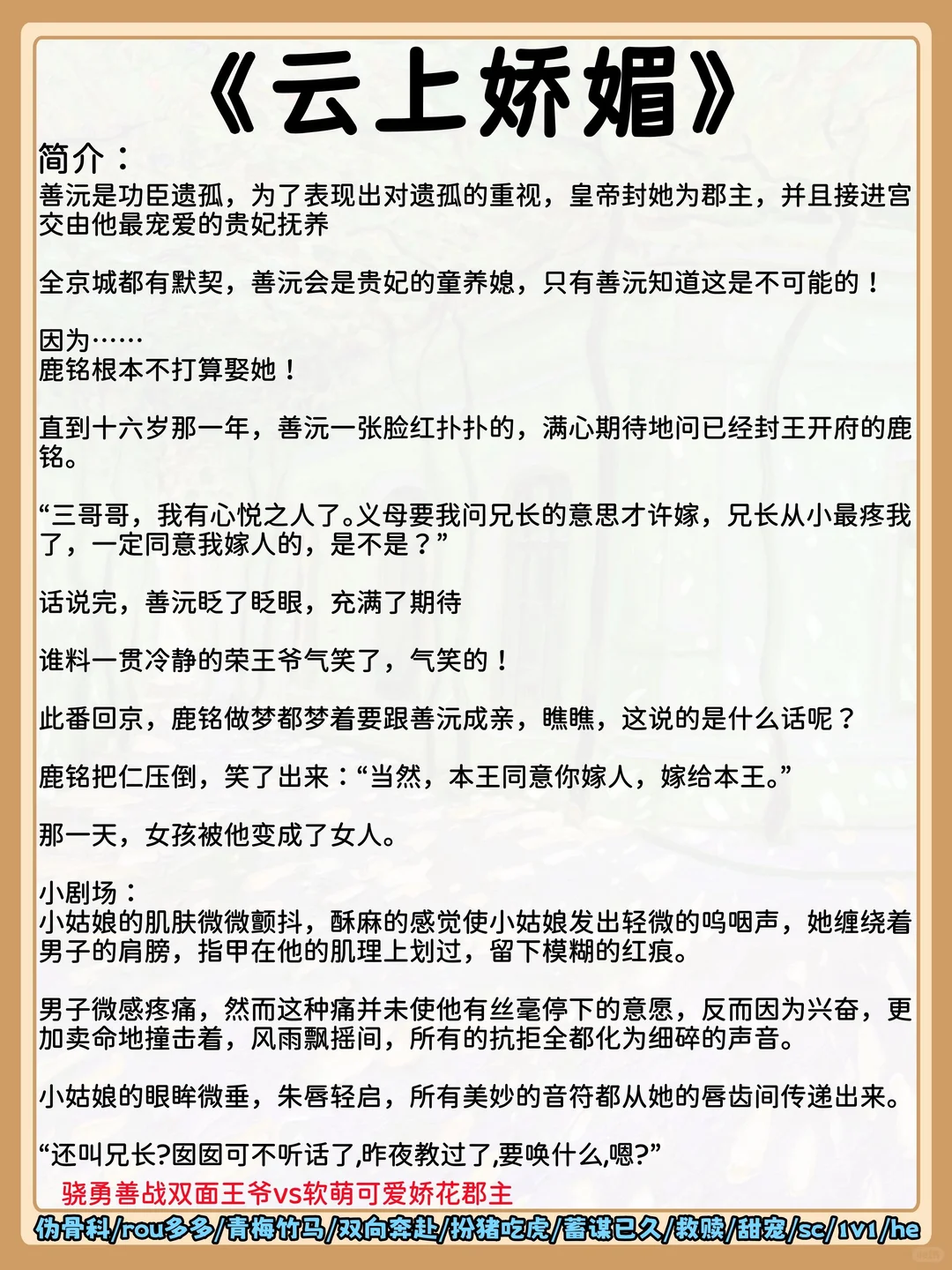 《云上娇媚》

简介：
善沅是功臣遗孤，为了表现出对遗孤的重视，皇帝封她为郡主，并且接进宫交由他最宠爱的贵妃抚养

全京城都有默契，善沅会是贵妃的童养媳，只有善沅知道这是不可能的！

因为……
鹿铭根本不打算娶她！

直到十六岁那一年，善沅一张脸红扑扑的，满心期待地问已经封王开府的鹿铭。

“三哥哥，我有心悦之人了。义母要我问兄长的意思才许嫁，兄长从小最疼我了，一定同意我嫁人的，是不是？”

话说完，善沅眨了眨眼，充满了期待

谁料一贯冷静的荣王爷气笑了，气笑的！

此番回京，鹿铭做梦都梦着要跟善沅成亲，瞧瞧，这说的是什么话呢？

鹿铭把仁压倒，笑了出来：“当然，本王同意你嫁人，嫁给本王。”

那一天，女孩被他变成了女人。

小剧场：
小姑娘的肌肤微微颤抖，酥麻的感觉使小姑娘发出轻微的呜咽声，她缠绕着男子的肩膀，指甲在他的肌理上划过，留下模糊的红痕。

男子微感疼痛，然而这种痛并未使他有丝毫停下的意愿，反而因为兴奋，更加卖命地撞击着，风雨飘摇间，所有的抗拒全都化为细碎的声音。

小姑娘的眼眸微垂，朱唇轻启，所有美妙的音符都从她的唇齿间传递出来。

“还叫兄长?囡囡可不听话了,昨夜教过了,要唤什么,嗯?”

骁勇善战双面王爷vs软萌可爱娇花郡主

伪骨科/rou多多/青梅竹马/双向奔赴/扮猪吃虎/蓄谋已久/救赎/甜宠/sc/1v1/he